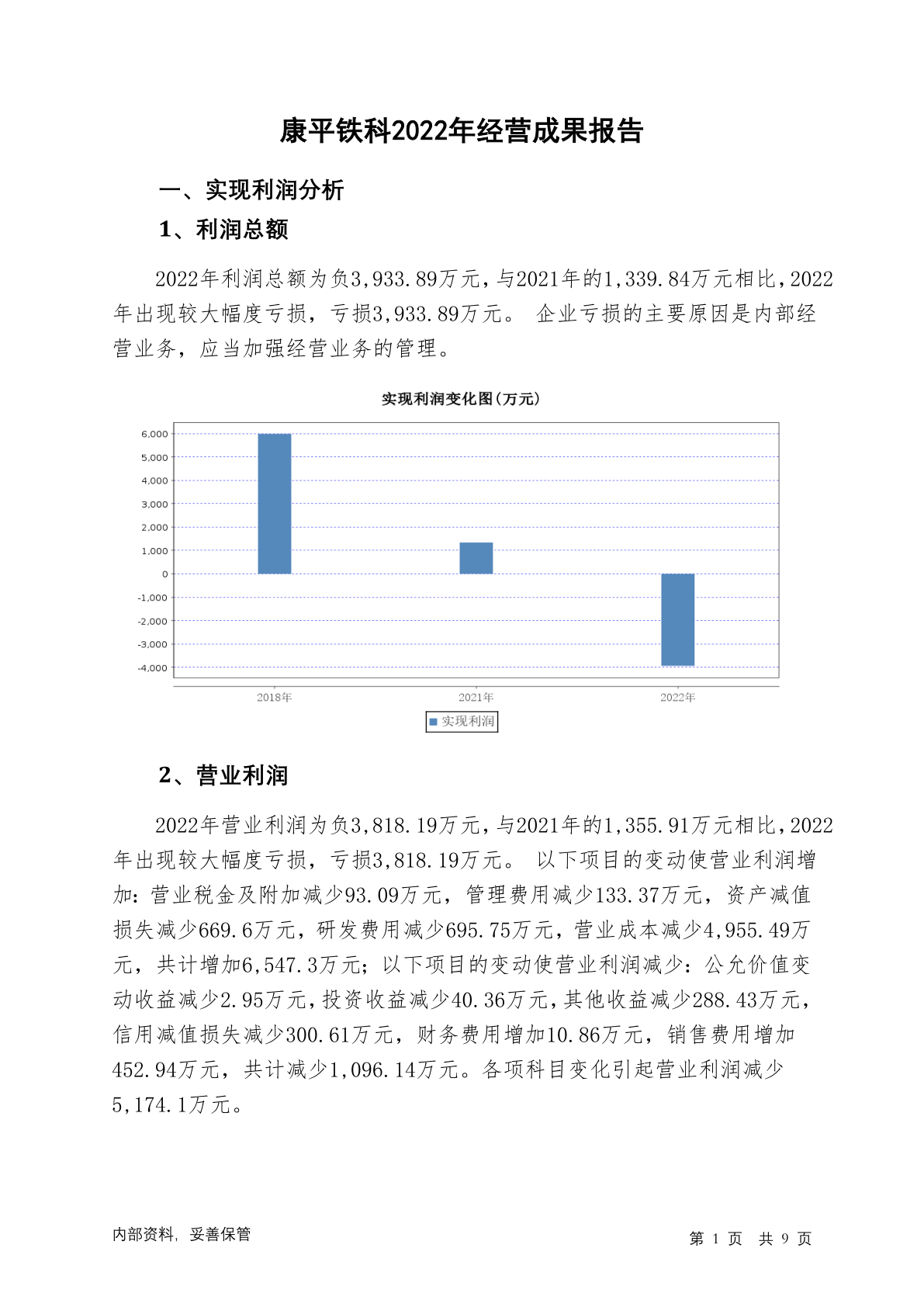 康平铁科2022年经营成果报告

一、实现利润分析

1、利润总额

2022年利润总额为负3,933.89万元，与2021年的1,339.84万元相比，2022年出现较大幅度亏损，亏损3,933.89万元。 企业亏损的主要原因是内部经营业务，应当加强经营业务的管理。

实现利润变化图(万元)

6,000
5,000
4,000
3,000
2,000
1,000
0
-1,000
-2,000
-3,000
-4,000

2018年
2021年
2022年

实现利润

2、营业利润

2022年营业利润为负3,818.19万元，与2021年的1,355.91万元相比，2022年出现较大幅度亏损，亏损3,818.19万元。 以下项目的变动使营业利润增加：营业税金及附加减少93.09万元，管理费用减少133.37万元，资产减值损失减少669.6万元，研发费用减少695.75万元，营业成本减少4,955.49万元，共计增加6,547.3万元；以下项目的变动使营业利润减少：公允价值变动收益减少2.95万元，投资收益减少40.36万元，其他收益减少288.43万元，信用减值损失减少300.61万元，财务费用增加10.86万元，销售费用增加452.94万元，共计减少1,096.14万元。各项科目变化引起营业利润减少5,174.1万元。

内部资料，妥善保管

第 1 页 共 9 页